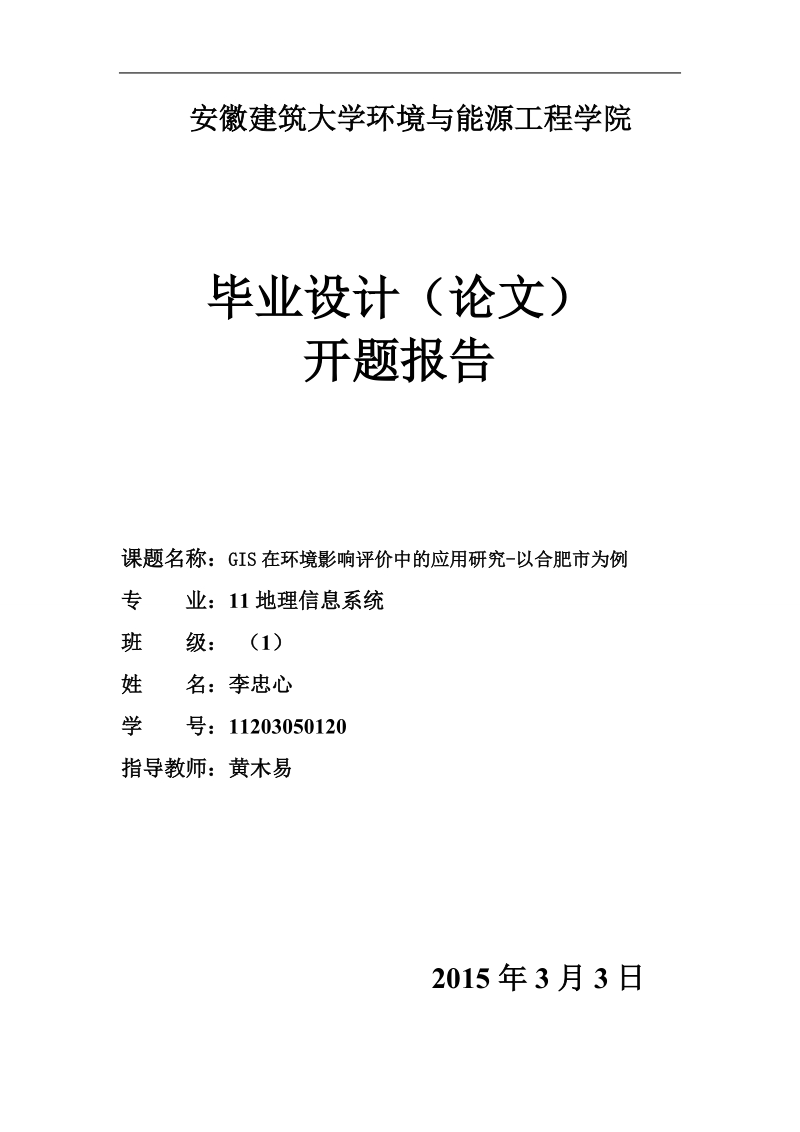 安徽建筑大学环境与能源工程学院

毕业设计（论文）
开题报告

课题名称：GIS 在环境影响评价中的应用研究-以合肥市为例

专　　业：11 地理信息系统

班　　级：（1）

姓　　名：李忠心

学　　号：11203050120

指导教师：黄木易

2015 年 3 月 3 日